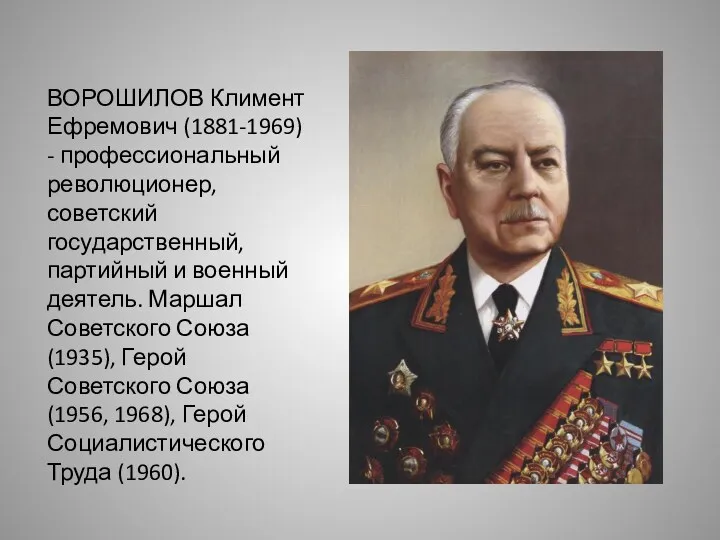 ВОРОШИЛОВ Климент Ефремович (1881-1969) - профессиональный революционер, советский государственный, партийный и военный деятель. Маршал Советского Союза (1935), Герой Советского Союза (1956, 1968), Герой Социалистического Труда (1960).